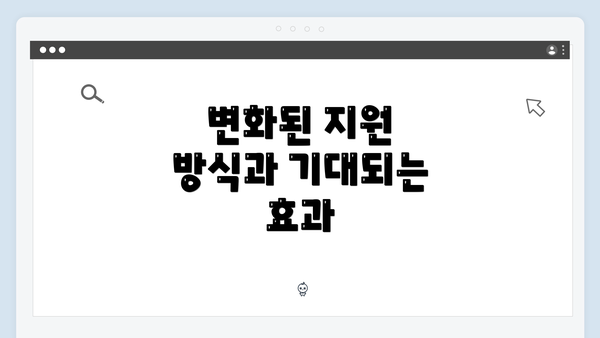 변화된 지원 방식과 기대되는 효과